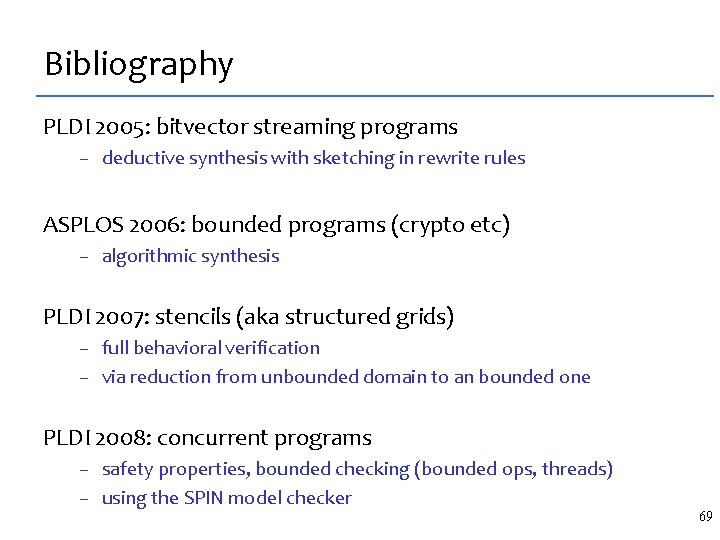 Bibliography

PLDI 2005: bitvector streaming programs
– deductive synthesis with sketching in rewrite rules

ASPLOS 2006: bounded programs (crypto etc)
– algorithmic synthesis

PLDI 2007: stencils (aka structured grids)
– full behavioral verification
– via reduction from unbounded domain to an bounded one

PLDI 2008: concurrent programs
– safety properties, bounded checking (bounded ops, threads)
– using the SPIN model checker

69